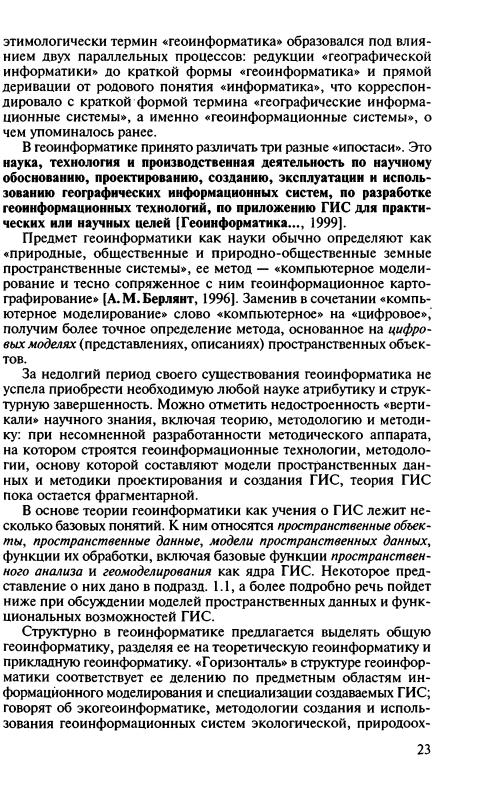 этимологически термин «геоинформатика» образовался под влиянием двух параллельных процессов: редукции «географической информатики» до краткой формы «геоинформатика» и прямой деривации от родового понятия «информатика», что корреспондировало с краткой формой термина «географические информационные системы», а именно «геоинформационные системы», о чем упоминалось ранее.

В геоинформатике принято различать три разные «ипостаси». Это наука, технология и производственная деятельность по научному обоснованию, проектированию, созданию, эксплуатации и использованию географических информационных систем, по разработке геоинформационных технологий, по приложению ГИС для практических или научных целей [Геоинформатика..., 1999].

Предмет геоинформатики как науки обычно определяют как «природные, общественные и природно-общественные земные пространственные системы», ее метод — «компьютерное моделирование и тесно сопряженное с ним геоинформационное картографирование» [А. М. Берлянт, 1996]. Заменив в сочетании «компьютерное моделирование» слово «компьютерное» на «цифровое», получим более точное определение метода, основанное на цифровых моделях (представлениях, описаниях) пространственных объектов.

За недолгий период своего существования геоинформатика не успела приобрести необходимую любой науке атрибутику и структурную завершенность. Можно отметить недостроенность «вертикали» научного знания, включая теорию, методологию и методику: при несомненной разработанности методического аппарата, на котором строятся геоинформационные технологии, методологии, основу которой составляют модели пространственных данных и методики проектирования и создания ГИС, теория ГИС пока остается фрагментарной.

В основе теории геоинформатики как учения о ГИС лежит несколько базовых понятий. К ним относятся пространственные объекты, пространственные данные, модели пространственных данных, функции их обработки, включая базовые функции пространственного анализа и геомоделирования как ядра ГИС. Некоторое представление о них дано в подразд. 1.1, а более подробно речь пойдет ниже при обсуждении моделей пространственных данных и функциональных возможностей ГИС.

Структурно в геоинформатике предлагается выделять общую геоинформатику, разделяя ее на теоретическую геоинформатику и прикладную геоинформатику. «Горизонталь» в структуре геоинформатики соответствует ее делению по предметным областям информационного моделирования и специализации создаваемых ГИС; говорят об экогеоинформатике, методологии создания и использования геоинформационных систем экологической, природоох-

23